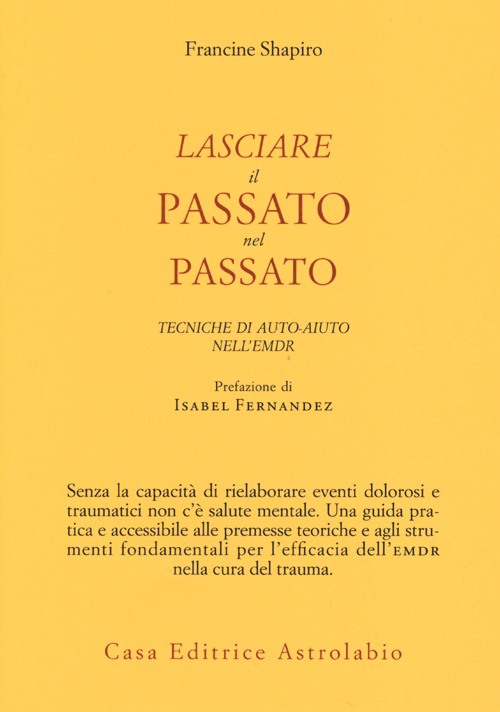 Francine Shapiro

LASCIARE
il
PASSATO
nel
PASSATO

TECNICHE DI AUTO-AIUTO
NELL'EMDR

Prefazione di
ISABEL FERNANDEZ

Senza la capacità di rielaborare eventi dolorosi e traumatici non c'è salute mentale. Una guida pratica e accessibile alle premesse teoriche e agli strumenti fondamentali per l'efficacia dell'EMDR nella cura del trauma.

Casa Editrice Astrolabio